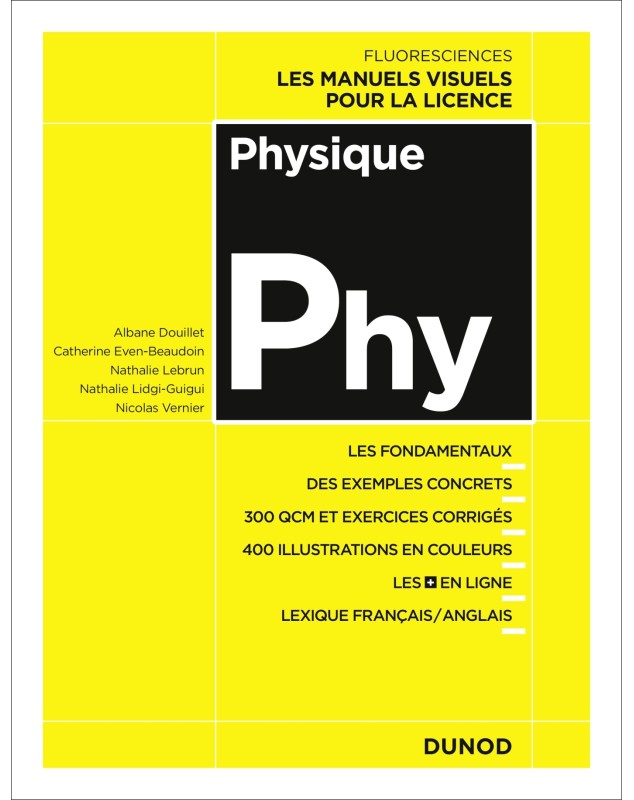 FLUORESCIENCES
LES MANUELS VISUELS POUR LA LICENCE

Physique

Phy

Albane Douillet
Catherine Even-Beaudoin
Nathalie Lebrun
Nathalie Lidgi-Guigui
Nicolas Vernier

LES FONDAMENTAUX
DES EXEMPLES CONCRETS
300 QCM ET EXERCICES CORRIGÉS
400 ILLUSTRATIONS EN COULEURS
LES + EN LIGNE
LEXIQUE FRANÇAIS/ANGLAIS

DUNOD